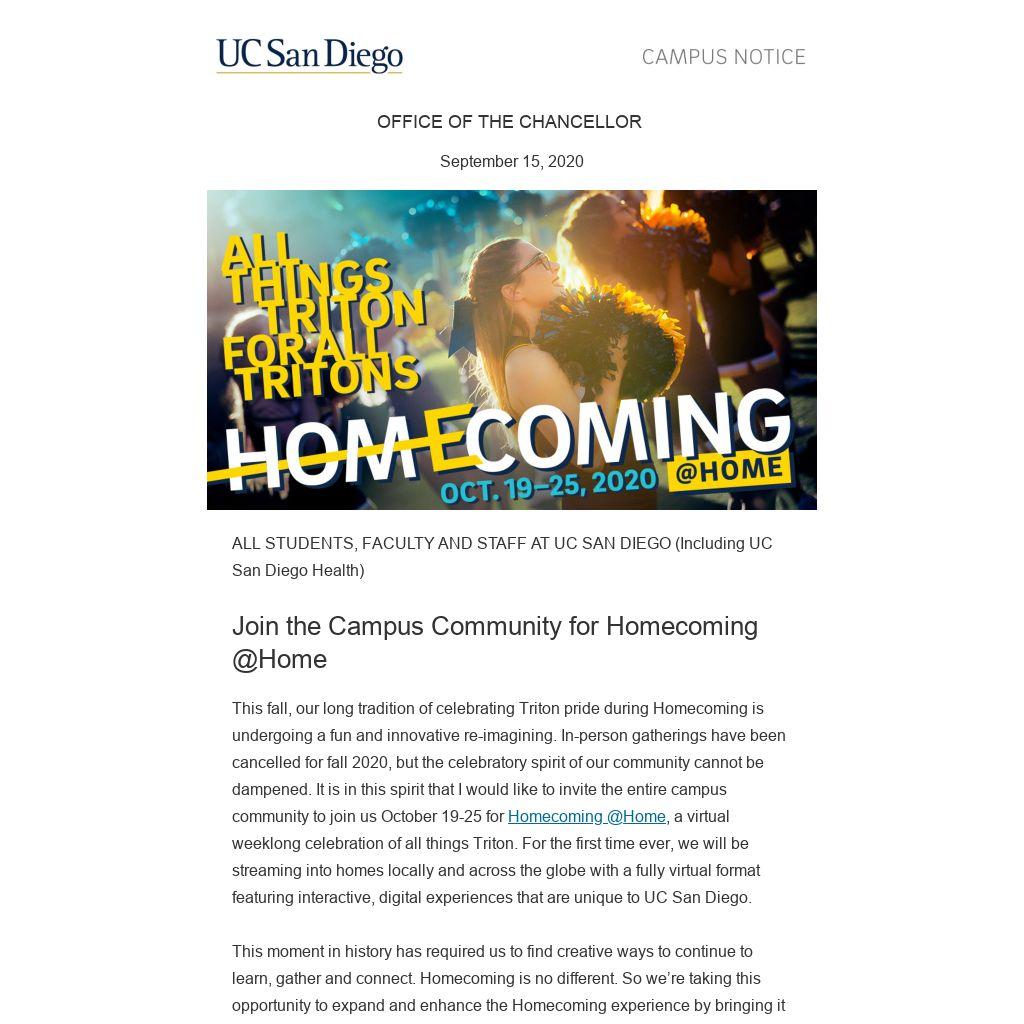 UC San Diego

CAMPUS NOTICE

OFFICE OF THE CHANCELLOR

September 15, 2020

ALL THINGS TRITON FOR ALL TRITONS

HOMECOMING

OCT. 19-25, 2020 @HOME

ALL STUDENTS, FACULTY AND STAFF AT UC SAN DIEGO (Including UC San Diego Health)

Join the Campus Community for Homecoming @Home

This fall, our long tradition of celebrating Triton pride during Homecoming is undergoing a fun and innovative re-imagining. In-person gatherings have been cancelled for fall 2020, but the celebratory spirit of our community cannot be dampened. It is in this spirit that I would like to invite the entire campus community to join us October 19-25 for Homecoming @Home, a virtual weeklong celebration of all things Triton. For the first time ever, we will be streaming into homes locally and across the globe with a fully virtual format featuring interactive, digital experiences that are unique to UC San Diego.

This moment in history has required us to find creative ways to continue to learn, gather and connect. Homecoming is no different. So we're taking this opportunity to expand and enhance the Homecoming experience by bringing it